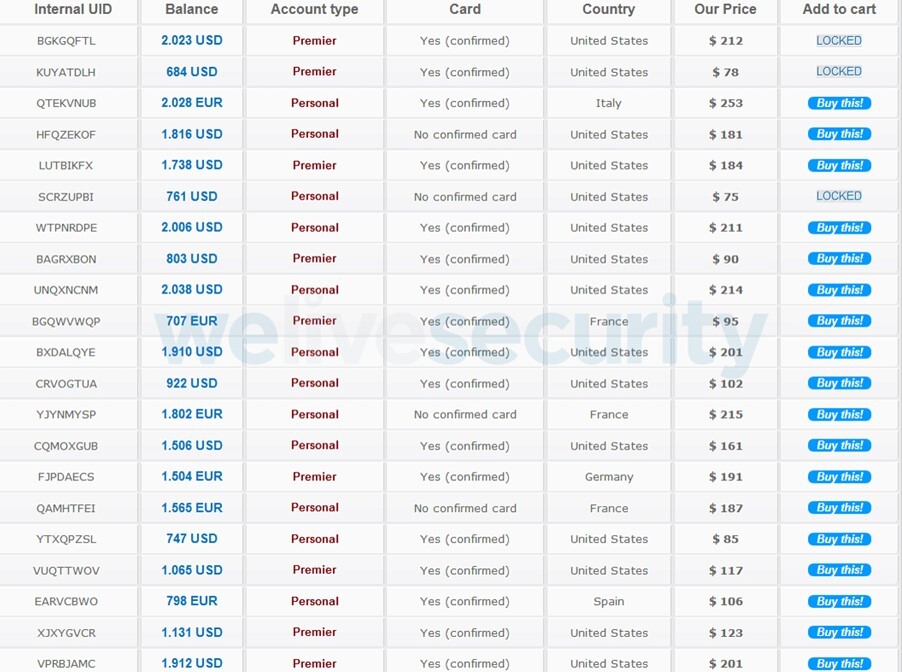 | Internal UID | Balance | Account type | Card | Country | Our Price | Add to cart |
|---|---|---|---|---|---|---|
| BGKGQFTL | 2.023 USD | Premier | Yes (confirmed) | United States | $ 212 | LOCKED |
| KUYATDLH | 684 USD | Premier | Yes (confirmed) | United States | $ 78 | LOCKED |
| QTEKVNUB | 2.028 EUR | Personal | Yes (confirmed) | Italy | $ 253 | Buy this! |
| HFQZEKOF | 1.816 USD | Personal | No confirmed card | United States | $ 181 | Buy this! |
| LUTBIKFX | 1.738 USD | Premier | Yes (confirmed) | United States | $ 184 | Buy this! |
| SCRZUPBI | 761 USD | Personal | No confirmed card | United States | $ 75 | LOCKED |
| WTPNRDPE | 2.006 USD | Personal | Yes (confirmed) | United States | $ 211 | Buy this! |
| BAGRXBON | 803 USD | Premier | Yes (confirmed) | United States | $ 90 | Buy this! |
| UNQXNCNM | 2.038 USD | Personal | Yes (confirmed) | United States | $ 214 | Buy this! |
| BGQWVWQP | 707 EUR | Premier | Yes (confirmed) | France | $ 95 | Buy this! |
| BXDALQYE | 1.910 USD | Personal | Yes (confirmed) | United States | $ 201 | Buy this! |
| CRVOGTUA | 922 USD | Personal | Yes (confirmed) | United States | $ 102 | Buy this! |
| YJYNMYSP | 1.802 EUR | Personal | No confirmed card | France | $ 215 | Buy this! |
| CQMOXGUB | 1.506 USD | Personal | Yes (confirmed) | United States | $ 161 | Buy this! |
| FJPDAECS | 1.504 EUR | Premier | Yes (confirmed) | Germany | $ 191 | Buy this! |
| QAMHTFEI | 1.565 EUR | Personal | No confirmed card | France | $ 187 | Buy this! |
| YTXQPZSL | 747 USD | Personal | Yes (confirmed) | United States | $ 85 | Buy this! |
| VUQTTWOV | 1.065 USD | Premier | Yes (confirmed) | United States | $ 117 | Buy this! |
| EARVCBWO | 798 EUR | Personal | Yes (confirmed) | Spain | $ 106 | Buy this! |
| XJXYGVCR | 1.131 USD | Premier | Yes (confirmed) | United States | $ 123 | Buy this! |
| VPRBJAMC | 1.912 USD | Premier | Yes (confirmed) | United States | $ 201 | Buy this! |

welivesecurity